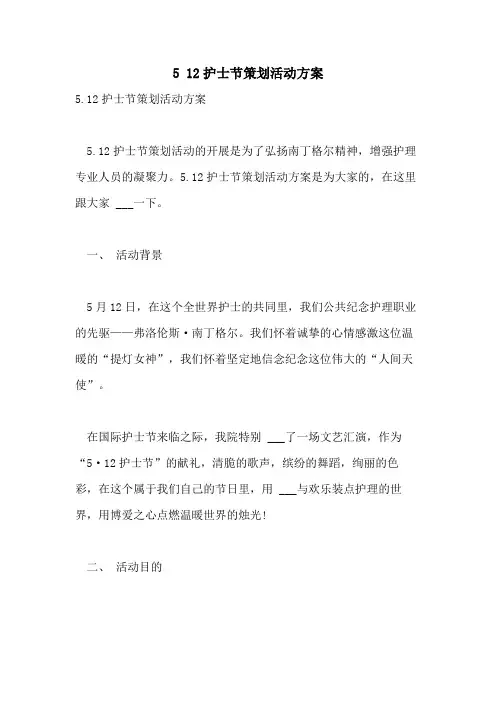 5 12护士节策划活动方案

5.12护士节策划活动方案

5.12护士节策划活动的开展是为了弘扬南丁格尔精神，增强护理专业人员的凝聚力。5.12护士节策划活动方案是为大家的，在这里跟大家 ___一下。

一、 活动背景

5月12日，在这个全世界护士的共同里，我们公共纪念护理职业的先驱——弗洛伦斯·南丁格尔。我们怀着诚挚的心情感激这位温暖的“提灯女神”，我们怀着坚定地信念纪念这位伟大的“人间天使”。

在国际护士节来临之际，我院特别 ___了一场文艺汇演，作为“5·12护士节”的献礼，清脆的歌声，缤纷的舞蹈，绚丽的色彩，在这个属于我们自己的节日里，用 ___与欢乐装点护理的世界，用博爱之心点燃温暖世界的烛光!

二、 活动目的